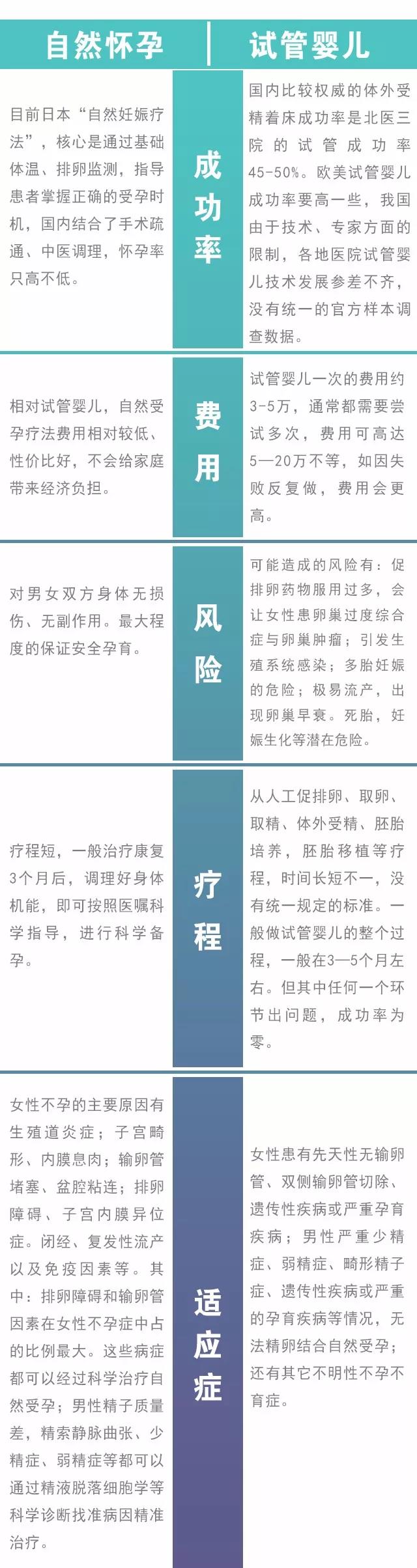 | 自然怀孕 | | 试管婴儿 |
|---|---|---|
| 目前日本“自然妊娠疗法”，核心是通过基础体温、排卵监测，指导患者掌握正确的受孕时机，国内结合了手术疏通、中医调理，怀孕率只高不低。 | 成功率 | 国内比较权威的体外受精着床成功率是北医三院的试管成功率45-50%。欧美试管婴儿成功率要高一些，我国由于技术、专家方面的限制，各地医院试管婴儿技术发展参差不齐，没有统一的官方样本调查数据。 |
| 相对试管婴儿，自然受孕疗法费用相对较低、性价比好，不会给家庭带来经济负担。 | 费用 | 试管婴儿一次的费用约3-5万，通常都需要尝试多次，费用可高达5—20万不等，如因失败反复做，费用会更高。 |
| 对男女双方身体无损伤、无副作用。最大程度的保证安全孕育。 | 风险 | 可能造成的风险有：促排卵药物服用过多，会让女性患卵巢过度综合症与卵巢肿瘤；引发生殖系统感染；多胎妊娠的危险；极易流产，出现卵巢早衰。死胎，妊娠生化等潜在危险。 |
| 疗程短，一般治疗康复3个月后，调理好身体机能，即可按照医嘱科学指导，进行科学备孕。 | 疗程 | 从人工促排卵、取卵、取精、体外受精、胚胎培养，胚胎移植等疗程，时间长短不一，没有统一规定的标准。一般做试管婴儿的整个过程，一般在3—5个月左右。但其中任何一个环节出问题，成功率为零。 |
| 女性不孕的主要原因有生殖道炎症；子宫畸形、内膜息肉；输卵管堵塞、盆腔粘连；排卵障碍、子宫内膜异位症。闭经、复发性流产以及免疫因素等。其中：排卵障碍和输卵管因素在女性不孕症中占的比例最大。这些病症都可以经过科学治疗自然受孕；男性精子质量差，精索静脉曲张、少精症、弱精症等都可以通过精液脱落细胞学等科学诊断找准病因精准治疗。 | 适应症 | 女性患有先天性无输卵管、双侧输卵管切除、遗传性疾病或严重孕育疾病；男性严重少精症、弱精症、畸形精子症、遗传性疾病或严重的孕育疾病等情况，无法精卵结合自然受孕；还有其它不明性不孕不育症。 |